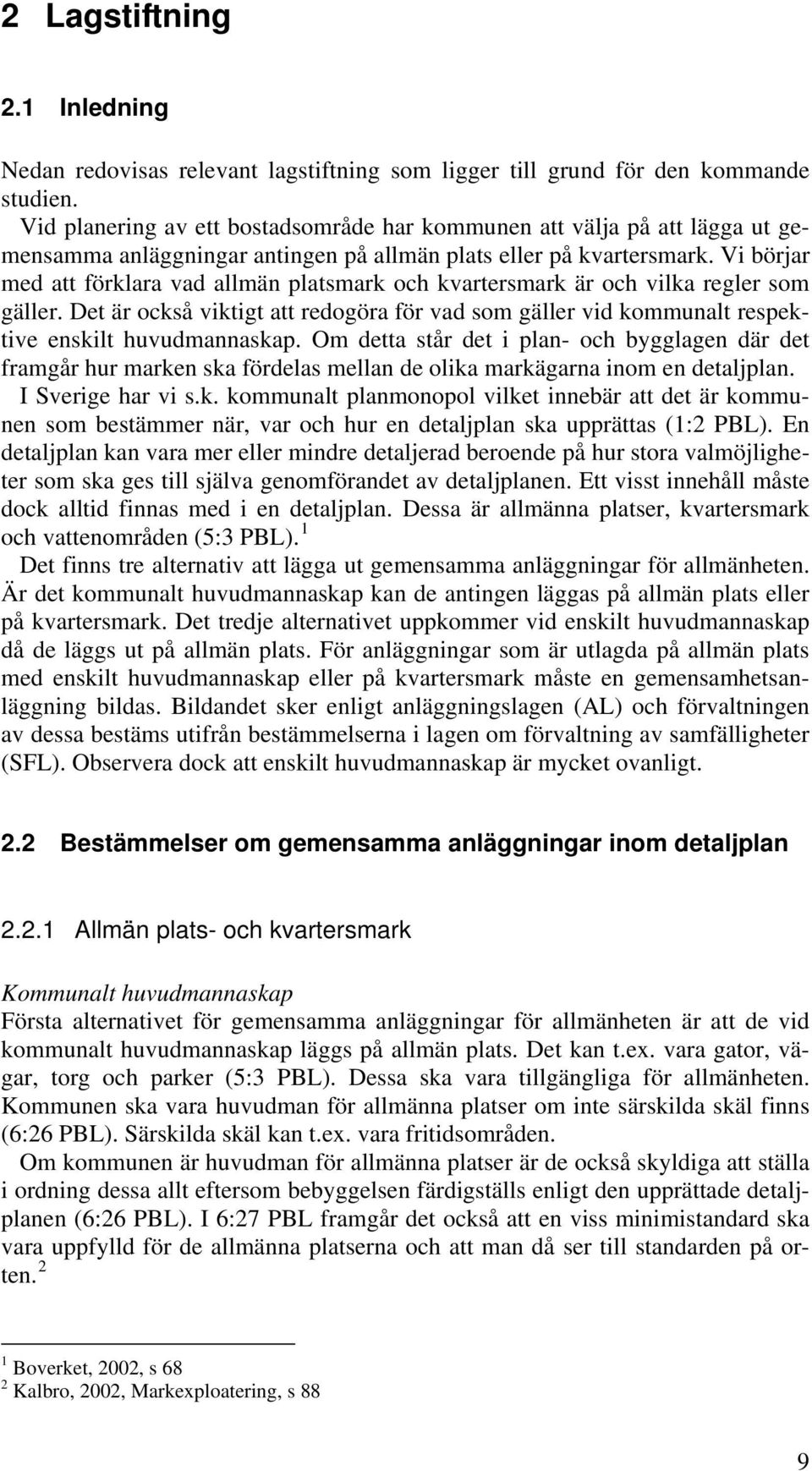 2 Lagstiftning

2.1 Inledning

Nedan redovisas relevant lagstiftning som ligger till grund för den kommande studien.

Vid planering av ett bostadsområde har kommunen att välja på att lägga ut gemensamma anläggningar antingen på allmän plats eller på kvartersmark. Vi börjar med att förklara vad allmän platsmark och kvartersmark är och vilka regler som gäller. Det är också viktigt att redogöra för vad som gäller vid kommunalt respektive enskilt huvudmannaskap. Om detta står det i plan- och bygglagen där det framgår hur marken ska fördelas mellan de olika markägarna inom en detaljplan.

I Sverige har vi s.k. kommunalt planmonopol vilket innebär att det är kommunen som bestämmer när, var och hur en detaljplan ska upprättas (1:2 PBL). En detaljplan kan vara mer eller mindre detaljerad beroende på hur stora valmöjligheter som ska ges till själva genomförandet av detaljplanen. Ett visst innehåll måste dock alltid finnas med i en detaljplan. Dessa är allmänna platser, kvartersmark och vattenområden (5:3 PBL). $^1$

Det finns tre alternativ att lägga ut gemensamma anläggningar för allmänheten. Är det kommunalt huvudmannaskap kan de antingen läggas på allmän plats eller på kvartersmark. Det tredje alternativet uppkommer vid enskilt huvudmannaskap då de läggs ut på allmän plats. För anläggningar som är utlagda på allmän plats med enskilt huvudmannaskap eller på kvartersmark måste en gemensamhetsanläggning bildas. Bildandet sker enligt anläggningslagen (AL) och förvaltningen av dessa bestäms utifrån bestämmelserna i lagen om förvaltning av samfälligheter (SFL). Observera dock att enskilt huvudmannaskap är mycket ovanligt.

2.2 Bestämmelser om gemensamma anläggningar inom detaljplan

2.2.1 Allmän plats- och kvartersmark

Kommunalt huvudmannaskap
Första alternativet för gemensamma anläggningar för allmänheten är att de vid kommunalt huvudmannaskap läggs på allmän plats. Det kan t.ex. vara gator, vägar, torg och parker (5:3 PBL). Dessa ska vara tillgängliga för allmänheten. Kommunen ska vara huvudman för allmänna platser om inte särskilda skäl finns (6:26 PBL). Särskilda skäl kan t.ex. vara fritidsområden.

Om kommunen är huvudman för allmänna platser är de också skyldiga att ställa i ordning dessa allt eftersom bebyggelsen färdigställs enligt den upprättade detaljplanen (6:26 PBL). I 6:27 PBL framgår det också att en viss minimistandard ska vara uppfylld för de allmänna platserna och att man då ser till standarden på orten. $^2$

$^1$ Boverket, 2002, s 68
$^2$ Kalbro, 2002, Markexploatering, s 88

9